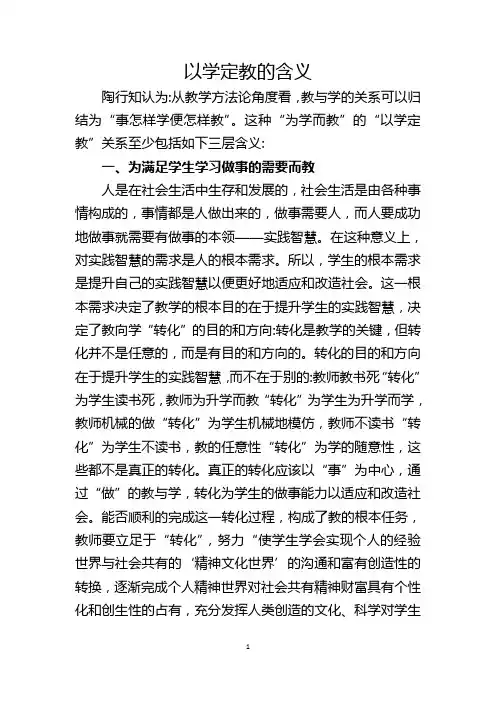 以学定教的含义

陶行知认为:从教学方法论角度看，教与学的关系可以归结为“事怎样学便怎样教”。这种“为学而教”的“以学定教”关系至少包括如下三层含义:

一、为满足学生学习做事的需要而教

人是在社会生活中生存和发展的，社会生活是由各种事情构成的，事情都是人做出来的，做事需要人，而人要成功地做事就需要有做事的本领——实践智慧。在这种意义上，对实践智慧的需求是人的根本需求。所以，学生的根本需求是提升自己的实践智慧以便更好地适应和改造社会。这一根本需求决定了教学的根本目的在于提升学生的实践智慧，决定了教向学“转化”的目的和方向:转化是教学的关键，但转化并不是任意的，而是有目的和方向的。转化的目的和方向在于提升学生的实践智慧，而不在于别的:教师教书死“转化”为学生读书死，教师为升学而教“转化”为学生为升学而学，教师机械的做“转化”为学生机械地模仿，教师不读书“转化”为学生不读书，教的任意性“转化”为学的随意性，这些都不是真正的转化。真正的转化应该以“事”为中心，通过“做”的教与学，转化为学生的做事能力以适应和改造社会。能否顺利的完成这一转化过程，构成了教的根本任务，教师要立足于“转化”，努力“使学生学会实现个人的经验世界与社会共有的‘精神文化世界’的沟通和富有创造性的转换，逐渐完成个人精神世界对社会共有精神财富具有个性化和创生性的占有，充分发挥人类创造的文化、科学对学生

1